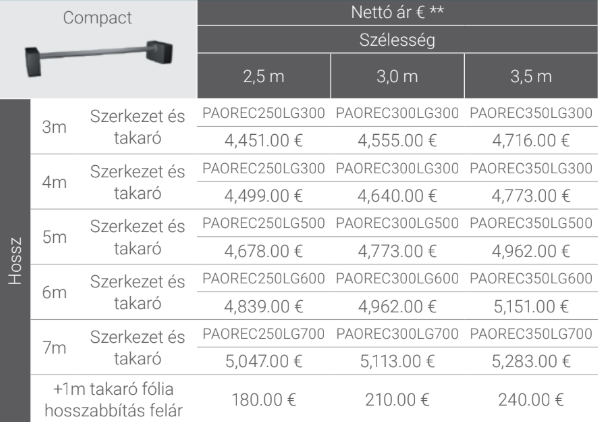 | Compact | | | Nettó ár € ** | | |
|---|---|---|---|---|---|
| | | | Szélesség | | |
| | | | 2,5 m | 3,0 m | 3,5 m |
| Hossz | 3m | Szerkezet és takaró | PAOREC250LG300 | PAOREC300LG300 | PAOREC350LG300 |
| | | | 4,451.00 € | 4,555.00 € | 4,716.00 € |
| | 4m | Szerkezet és takaró | PAOREC250LG300 | PAOREC300LG300 | PAOREC350LG300 |
| | | | 4,499.00 € | 4,640.00 € | 4,773.00 € |
| | 5m | Szerkezet és takaró | PAOREC250LG500 | PAOREC300LG500 | PAOREC350LG500 |
| | | | 4,678.00 € | 4,773.00 € | 4,962.00 € |
| | 6m | Szerkezet és takaró | PAOREC250LG600 | PAOREC300LG600 | PAOREC350LG600 |
| | | | 4,839.00 € | 4,962.00 € | 5,151.00 € |
| | 7m | Szerkezet és takaró | PAOREC250LG700 | PAOREC300LG700 | PAOREC350LG700 |
| | | | 5,047.00 € | 5,113.00 € | 5,283.00 € |
| | +1m takaró fólia hosszabbítás felár | | 180.00 € | 210.00 € | 240.00 € |